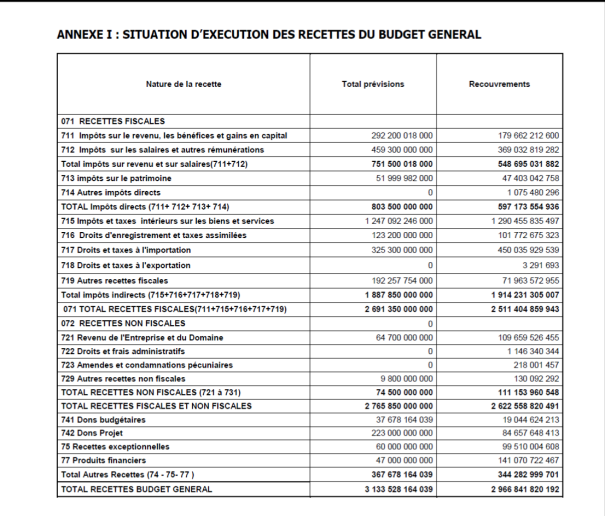 ANNEXE I : SITUATION D'EXECUTION DES RECETTES DU BUDGET GENERAL

| Nature de la recette | Total prévisions | Recouvrements |
|---|---|---|
| 071 RECETTES FISCALES | | |
| 711 Impôts sur le revenu, les bénéfices et gains en capital | 292 200 018 000 | 179 662 212 600 |
| 712 Impôts sur les salaires et autres rémunérations | 459 300 000 000 | 369 032 819 282 |
| Total impôts sur revenu et sur salaires(711+712) | 751 500 018 000 | 548 695 031 882 |
| 713 impôts sur le patrimoine | 51 999 982 000 | 47 403 042 758 |
| 714 Autres impôts directs | 0 | 1 075 480 296 |
| TOTAL Impôts directs (711+ 712+ 713+ 714) | 803 500 000 000 | 597 173 554 936 |
| 715 Impôts et taxes intérieurs sur les biens et services | 1 247 092 246 000 | 1 290 455 835 497 |
| 716 Droits d'enregistrement et taxes assimilées | 123 200 000 000 | 101 772 675 323 |
| 717 Droits et taxes à l'importation | 325 300 000 000 | 450 035 929 539 |
| 718 Droits et taxes à l'exportation | 0 | 3 291 693 |
| 719 Autres recettes fiscales | 192 257 754 000 | 71 963 572 955 |
| Total impôts indirects (715+716+717+718+719) | 1 887 850 000 000 | 1 914 231 305 007 |
| 071 TOTAL RECETTES FISCALES(711+715+716+717+719) | 2 691 350 000 000 | 2 511 404 859 943 |
| 072 RECETTES NON FISCALES | 0 | |
| 721 Revenu de l'Entreprise et du Domaine | 64 700 000 000 | 109 659 526 455 |
| 722 Droits et frais administratifs | 0 | 1 146 340 344 |
| 723 Amendes et condamnations pécuniaires | 0 | 218 001 457 |
| 729 Autres recettes non fiscales | 9 800 000 000 | 130 092 292 |
| TOTAL RECETTES NON FISCALES (721 à 731) | 74 500 000 000 | 111 153 960 548 |
| TOTAL RECETTES FISCALES ET NON FISCALES | 2 765 850 000 000 | 2 622 558 820 491 |
| 741 Dons budgétaires | 37 678 164 039 | 19 044 624 213 |
| 742 Dons Projet | 223 000 000 000 | 84 657 648 413 |
| 75 Recettes exceptionnelles | 60 000 000 000 | 99 510 004 608 |
| 77 Produits financiers | 47 000 000 000 | 141 070 722 467 |
| Total Autres Recettes (74 - 75- 77 ) | 367 678 164 039 | 344 282 999 701 |
| TOTAL RECETTES BUDGET GENERAL | 3 133 528 164 039 | 2 966 841 820 192 |